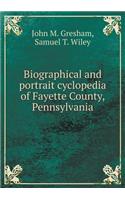 John M. Gresham, Samuel T. Wiley

Biographical and portrait cyclopedia of Fayette County, Pennsylvania